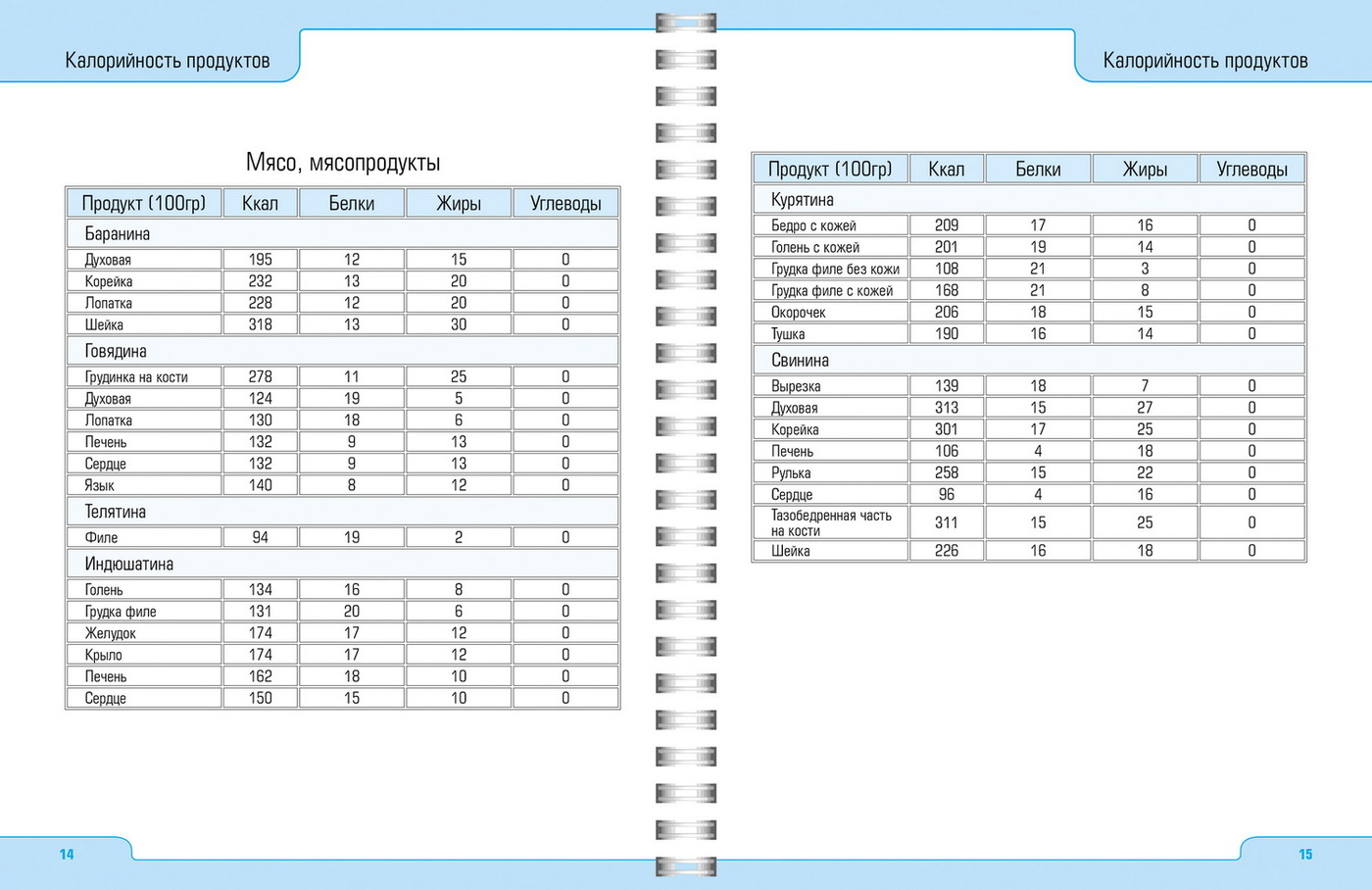 Калорийность продуктов

Мясо, мясопродукты

| Продукт (100гр) | Ккал | Белки | Жиры | Углеводы |
|---|---|---|---|---|
| Баранина | | | | |
| Духовая | 195 | 12 | 15 | 0 |
| Корейка | 232 | 13 | 20 | 0 |
| Лопатка | 228 | 12 | 20 | 0 |
| Шейка | 318 | 13 | 30 | 0 |
| Говядина | | | | |
| Грудинка на кости | 278 | 11 | 25 | 0 |
| Духовая | 124 | 19 | 5 | 0 |
| Лопатка | 130 | 18 | 6 | 0 |
| Печень | 132 | 9 | 13 | 0 |
| Сердце | 132 | 9 | 13 | 0 |
| Язык | 140 | 8 | 12 | 0 |
| Телятина | | | | |
| Филе | 94 | 19 | 2 | 0 |
| Индюшатина | | | | |
| Голень | 134 | 16 | 8 | 0 |
| Грудка филе | 131 | 20 | 6 | 0 |
| Желудок | 174 | 17 | 12 | 0 |
| Крыло | 174 | 17 | 12 | 0 |
| Печень | 162 | 18 | 10 | 0 |
| Сердце | 150 | 15 | 10 | 0 |

14

Калорийность продуктов

| Продукт (100гр) | Ккал | Белки | Жиры | Углеводы |
|---|---|---|---|---|
| Курятина | | | | |
| Бедро с кожей | 209 | 17 | 16 | 0 |
| Голень с кожей | 201 | 19 | 14 | 0 |
| Грудка филе без кожи | 108 | 21 | 3 | 0 |
| Грудка филе с кожей | 168 | 21 | 8 | 0 |
| Окорочек | 206 | 18 | 15 | 0 |
| Тушка | 190 | 16 | 14 | 0 |
| Свинина | | | | |
| Вырезка | 139 | 18 | 7 | 0 |
| Духовая | 313 | 15 | 27 | 0 |
| Корейка | 301 | 17 | 25 | 0 |
| Печень | 106 | 4 | 18 | 0 |
| Рулька | 258 | 15 | 22 | 0 |
| Сердце | 96 | 4 | 16 | 0 |
| Тазобедренная часть на кости | 311 | 15 | 25 | 0 |
| Шейка | 226 | 16 | 18 | 0 |

15